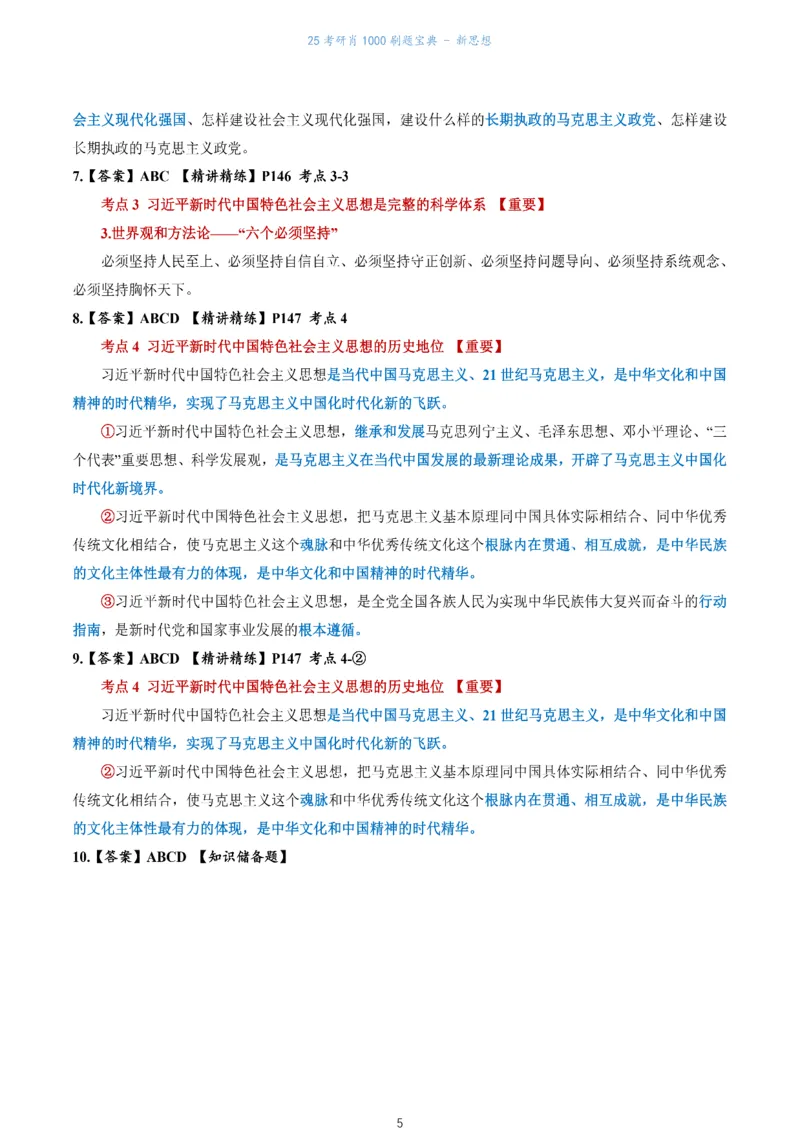 25 考研肖 1000 刷题宝典 - 新思想

会主义现代化强国、怎样建设社会主义现代化强国，建设什么样的长期执政的马克思主义政党、怎样建设长期执政的马克思主义政党。

7.【答案】ABC 【精讲精练】P146 考点 3-3

考点 3 习近平新时代中国特色社会主义思想是完整的科学体系 【重要】

3.世界观和方法论——“六个必须坚持”

必须坚持人民至上、必须坚持自信自立、必须坚持守正创新、必须坚持问题导向、必须坚持系统观念、必须坚持胸怀天下。

8.【答案】ABCD 【精讲精练】P147 考点 4

考点 4 习近平新时代中国特色社会主义思想的历史地位 【重要】

习近平新时代中国特色社会主义思想是当代中国马克思主义、21 世纪马克思主义，是中华文化和中国精神的时代精华，实现了马克思主义中国化时代化新的飞跃。

①习近平新时代中国特色社会主义思想，继承和发展马克思列宁主义、毛泽东思想、邓小平理论、“三个代表”重要思想、科学发展观，是马克思主义在当代中国发展的最新理论成果，开辟了马克思主义中国化时代化新境界。

②习近平新时代中国特色社会主义思想，把马克思主义基本原理同中国具体实际相结合、同中华优秀传统文化相结合，使马克思主义这个魂脉和中华优秀传统文化这个根脉内在贯通、相互成就，是中华民族的文化主体性最有力的体现，是中华文化和中国精神的时代精华。

③习近平新时代中国特色社会主义思想，是全党全国各族人民为实现中华民族伟大复兴而奋斗的行动指南，是新时代党和国家事业发展的根本遵循。

9.【答案】ABCD 【精讲精练】P147 考点 4-②

考点 4 习近平新时代中国特色社会主义思想的历史地位 【重要】

习近平新时代中国特色社会主义思想是当代中国马克思主义、21 世纪马克思主义，是中华文化和中国精神的时代精华，实现了马克思主义中国化时代化新的飞跃。

②习近平新时代中国特色社会主义思想，把马克思主义基本原理同中国具体实际相结合、同中华优秀传统文化相结合，使马克思主义这个魂脉和中华优秀传统文化这个根脉内在贯通、相互成就，是中华民族的文化主体性最有力的体现，是中华文化和中国精神的时代精华。

10.【答案】ABCD 【知识储备题】

5